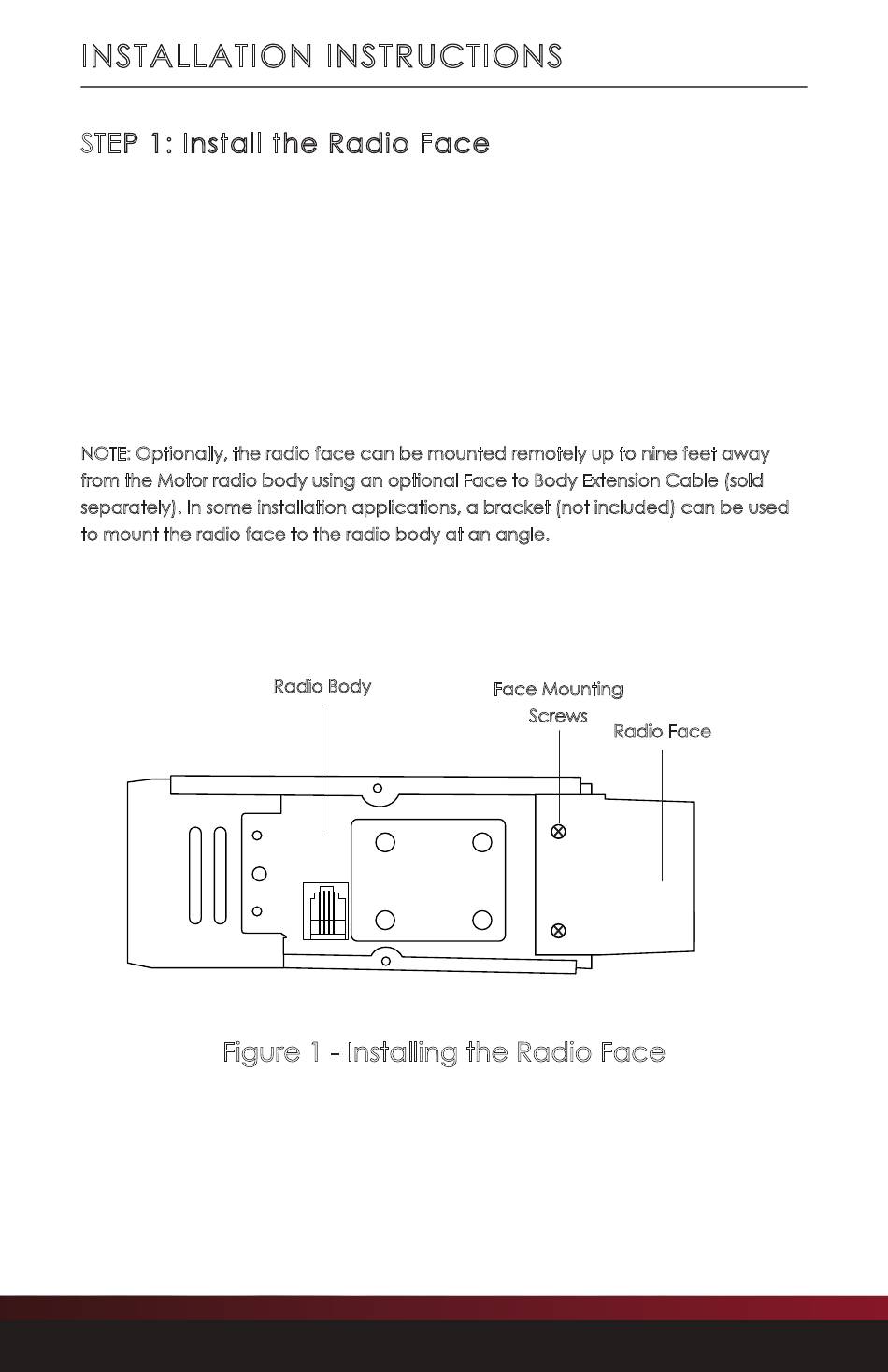 INSTALLATION INSTRUCTIONS

STEP 1: Install the Radio Face

NOTE: Optionally, the radio face can be mounted remotely up to nine feet away from the Motor radio body using an optional Face to Body Extension Cable (sold separately). In some installation applications, a bracket (not included) can be used to mount the radio face to the radio body at an angle.

Radio Body

Face Mounting Screws

Radio Face

Figure 1 - Installing the Radio Face